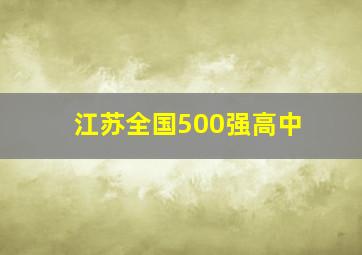 江苏全国500强高中